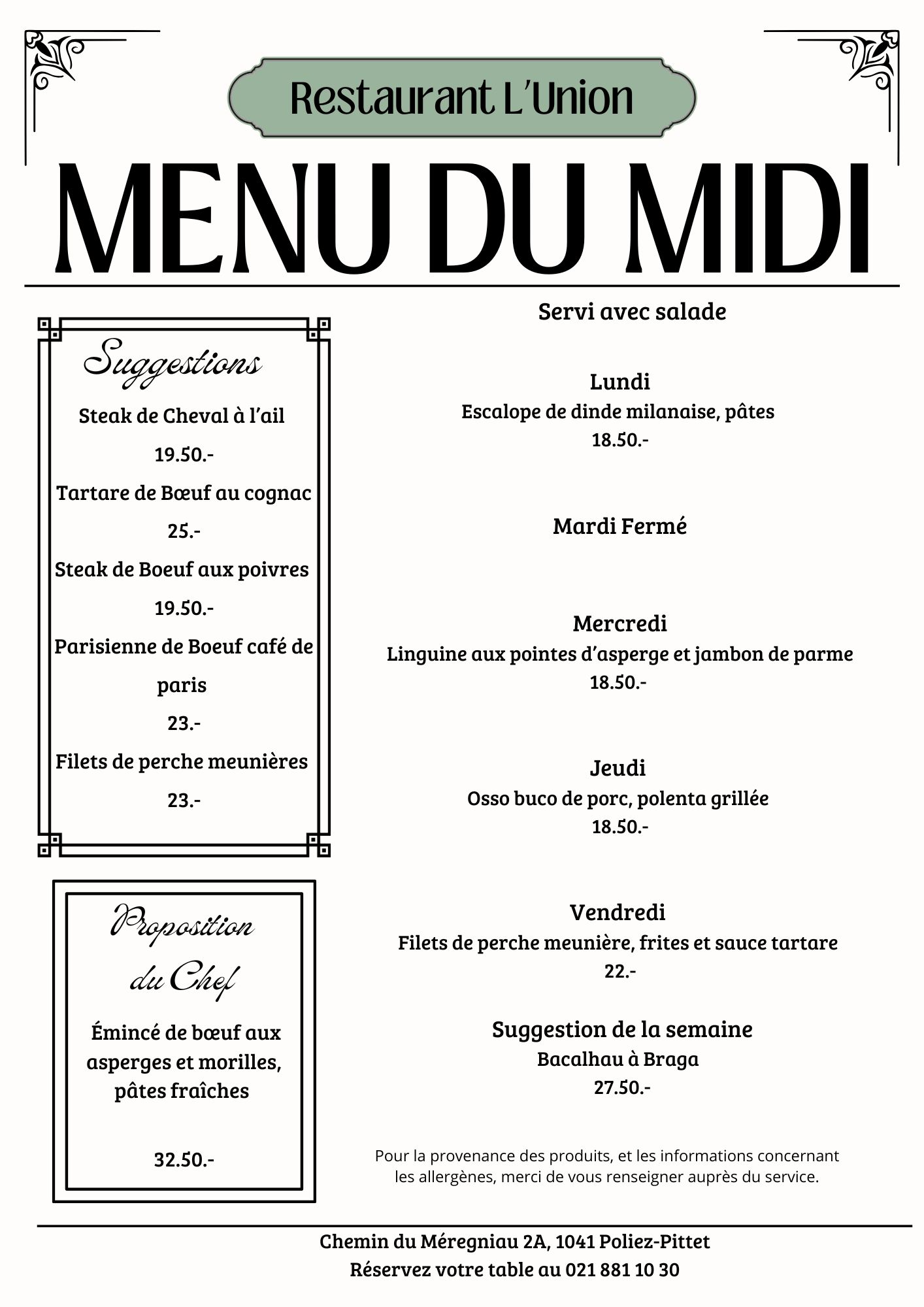 Restaurant L'Union

MENU DU MIDI

Suggestions

Steak de Cheval à l'ail

19.50.-

Tartare de Bœuf au cognac

25.-

Steak de Boeuf aux poivres

19.50.-

Parisienne de Boeuf café de paris

23.-

Filets de perche meunières

23.-

Proposition du Chef

Émincé de bœuf aux asperges et morilles, pâtes fraîches

32.50.-

Servi avec salade

Lundi
Escalope de dinde milanaise, pâtes
18.50.-

Mardi Fermé

Mercredi
Linguine aux pointes d'asperge et jambon de parme
18.50.-

Jeudi
Osso buco de porc, polenta grillée
18.50.-

Vendredi
Filets de perche meunière, frites et sauce tartare
22.-

Suggestion de la semaine
Bacalhau à Braga
27.50.-

Pour la provenance des produits, et les informations concernant les allergènes, merci de vous renseigner auprès du service.

Chemin du Méregniau 2A, 1041 Poliez-Pittet
Réservez votre table au 021 881 10 30